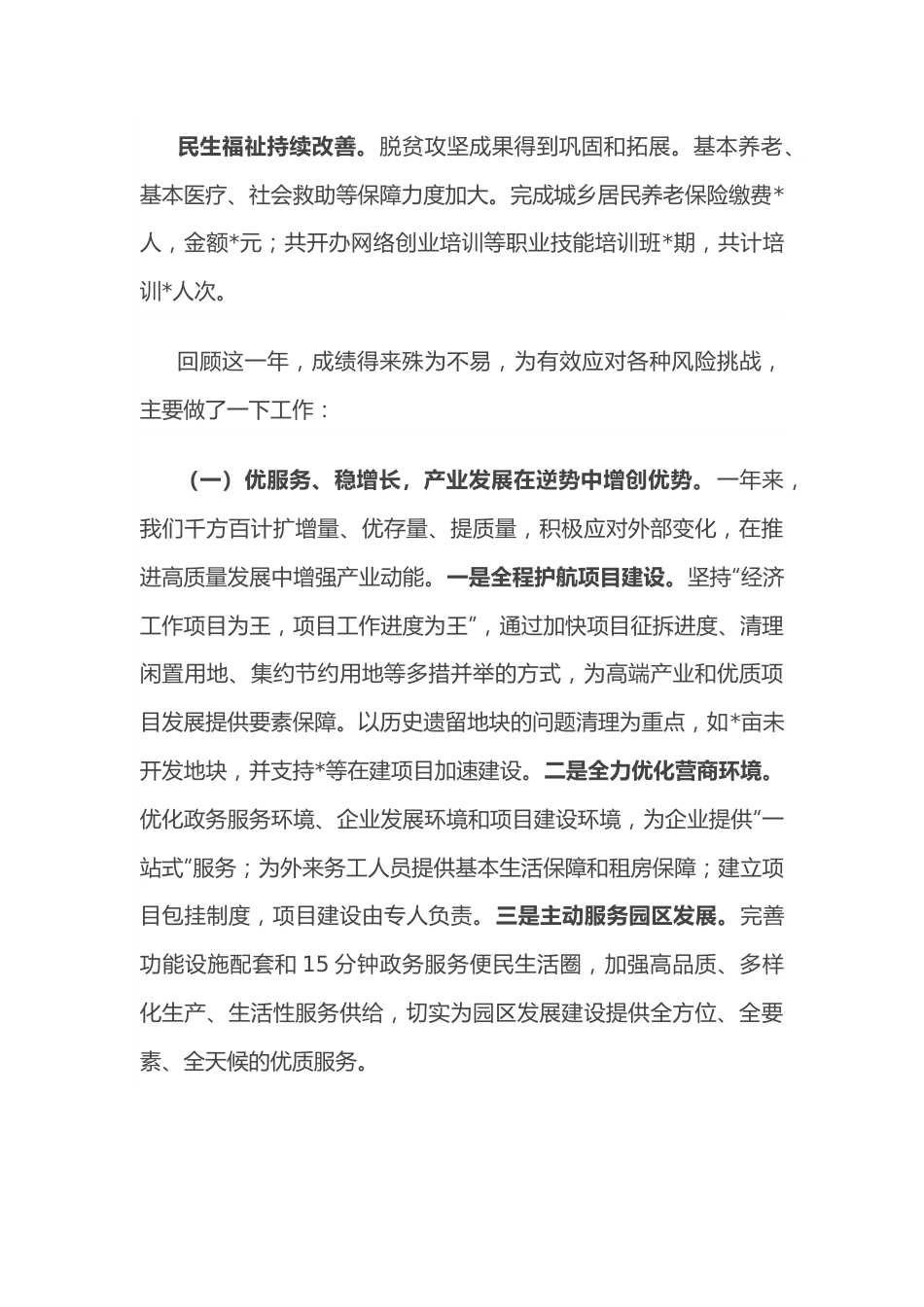 民生福祉持续改善。脱贫攻坚成果得到巩固和拓展。基本养老、基本医疗、社会救助等保障力度加大。完成城乡居民养老保险缴费*人，金额*元；共开办网络创业培训等职业技能培训班*期，共计培训*人次。

回顾这一年，成绩得来殊为不易，为有效应对各种风险挑战，主要做了一下工作：

（一）优服务、稳增长，产业发展在逆势中增创优势。一年来，我们千方百计扩增量、优存量、提质量，积极应对外部变化，在推进高质量发展中增强产业动能。一是全程护航项目建设。坚持“经济工作项目为王，项目工作进度为王”，通过加快项目征拆进度、清理闲置用地、集约节约用地等多措并举的方式，为高端产业和优质项目发展提供要素保障。以历史遗留地块的问题清理为重点，如*亩未开发地块，并支持*等在建项目加速建设。二是全力优化营商环境。优化政务服务环境、企业发展环境和项目建设环境，为企业提供“一站式”服务；为外来务工人员提供基本生活保障和租房保障；建立项目包挂制度，项目建设由专人负责。三是主动服务园区发展。完善功能设施配套和 15 分钟政务服务便民生活圈，加强高品质、多样化生产、生活性服务供给，切实为园区发展建设提供全方位、全要素、全天候的优质服务。